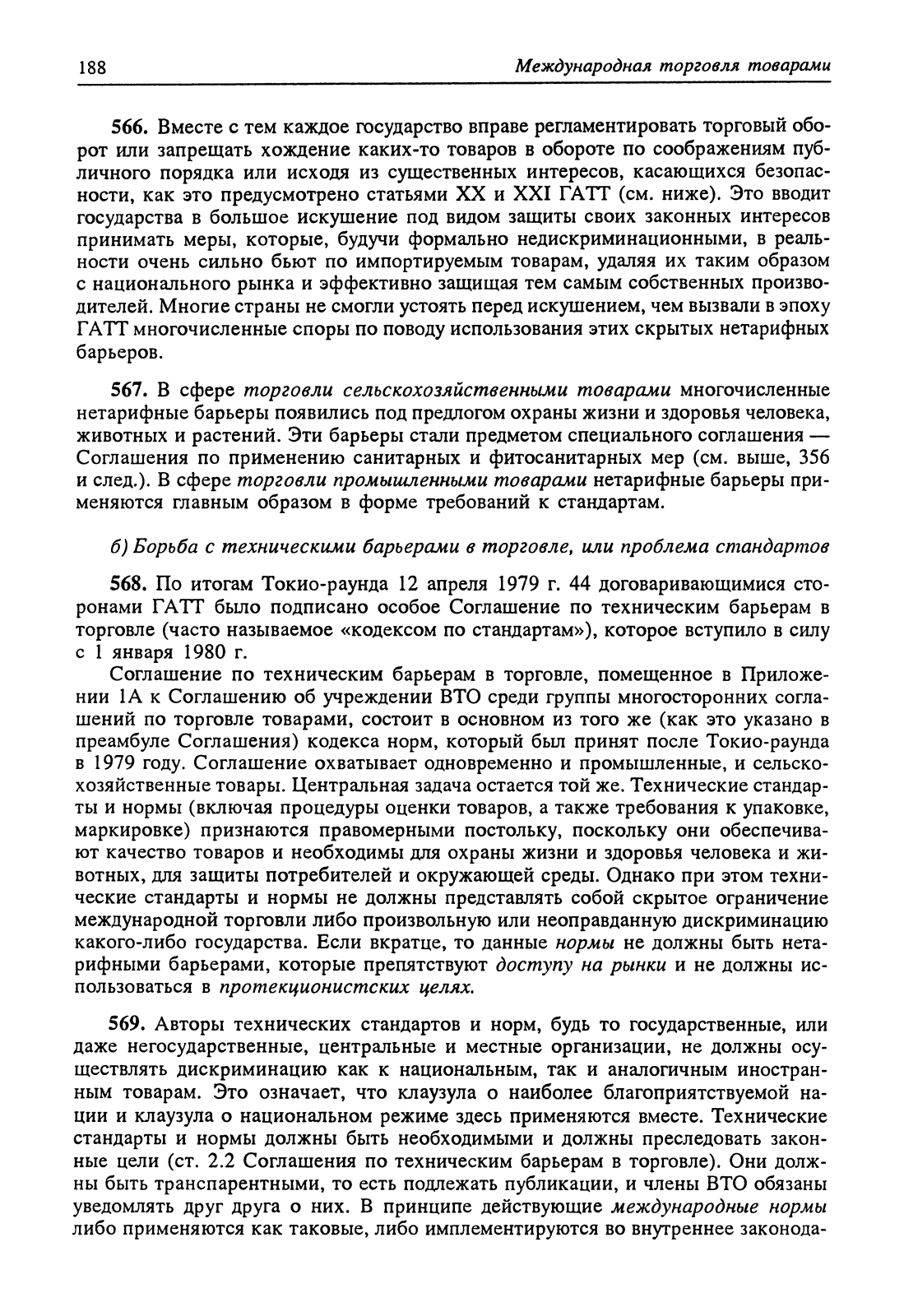 188 Международная торговля товарами

566. Вместе с тем каждое государство вправе регламентировать торговый оборот или запрещать хождение каких-то товаров в обороте по соображениям публичного порядка или исходя из существенных интересов, касающихся безопасности, как это предусмотрено статьями XX и XXI ГАТТ (см. ниже). Это вводит государства в большое искушение под видом защиты своих законных интересов принимать меры, которые, будучи формально недискриминационными, в реальности очень сильно бьют по импортируемым товарам, удаляя их таким образом с национального рынка и эффективно защищая тем самым собственных производителей. Многие страны не смогли устоять перед искушением, чем вызвали в эпоху ГАТТ многочисленные споры по поводу использования этих скрытых нетарифных барьеров.

567. В сфере торговли сельскохозяйственными товарами многочисленные нетарифные барьеры появились под предлогом охраны жизни и здоровья человека, животных и растений. Эти барьеры стали предметом специального соглашения — Соглашения по применению санитарных и фитосанитарных мер (см. выше, 356 и след.). В сфере торговли промышленными товарами нетарифные барьеры применяются главным образом в форме требований к стандартам.

б) Борьба с техническими барьерами в торговле, или проблема стандартов

568. По итогам Токио-раунда 12 апреля 1979 г. 44 договаривающимися сторонами ГАТТ было подписано особое Соглашение по техническим барьерам в торговле (часто называемое «кодексом по стандартам»), которое вступило в силу с 1 января 1980 г.

Соглашение по техническим барьерам в торговле, помещенное в Приложении 1А к Соглашению об учреждении ВТО среди группы многосторонних соглашений по торговле товарами, состоит в основном из того же (как это указано в преамбуле Соглашения) кодекса норм, который был принят после Токио-раунда в 1979 году. Соглашение охватывает одновременно и промышленные, и сельскохозяйственные товары. Центральная задача остается той же. Технические стандарты и нормы (включая процедуры оценки товаров, а также требования к упаковке, маркировке) признаются правомерными постольку, поскольку они обеспечивают качество товаров и необходимы для охраны жизни и здоровья человека и животных, для защиты потребителей и окружающей среды. Однако при этом технические стандарты и нормы не должны представлять собой скрытое ограничение международной торговли либо произвольную или неоправданную дискриминацию какого-либо государства. Если вкратце, то данные нормы не должны быть нетарифными барьерами, которые препятствуют доступу на рынки и не должны использоваться в протекционистских целях.

569. Авторы технических стандартов и норм, будь то государственные, или даже негосударственные, центральные и местные организации, не должны осуществлять дискриминацию как к национальным, так и аналогичным иностранным товарам. Это означает, что клаузула о наиболее благоприятствуемой нации и клаузула о национальном режиме здесь применяются вместе. Технические стандарты и нормы должны быть необходимыми и должны преследовать законные цели (ст. 2.2 Соглашения по техническим барьерам в торговле). Они должны быть транспарентными, то есть подлежать публикации, и члены ВТО обязаны уведомлять друг друга о них. В принципе действующие международные нормы либо применяются как таковые, либо имплементируются во внутреннее законода-